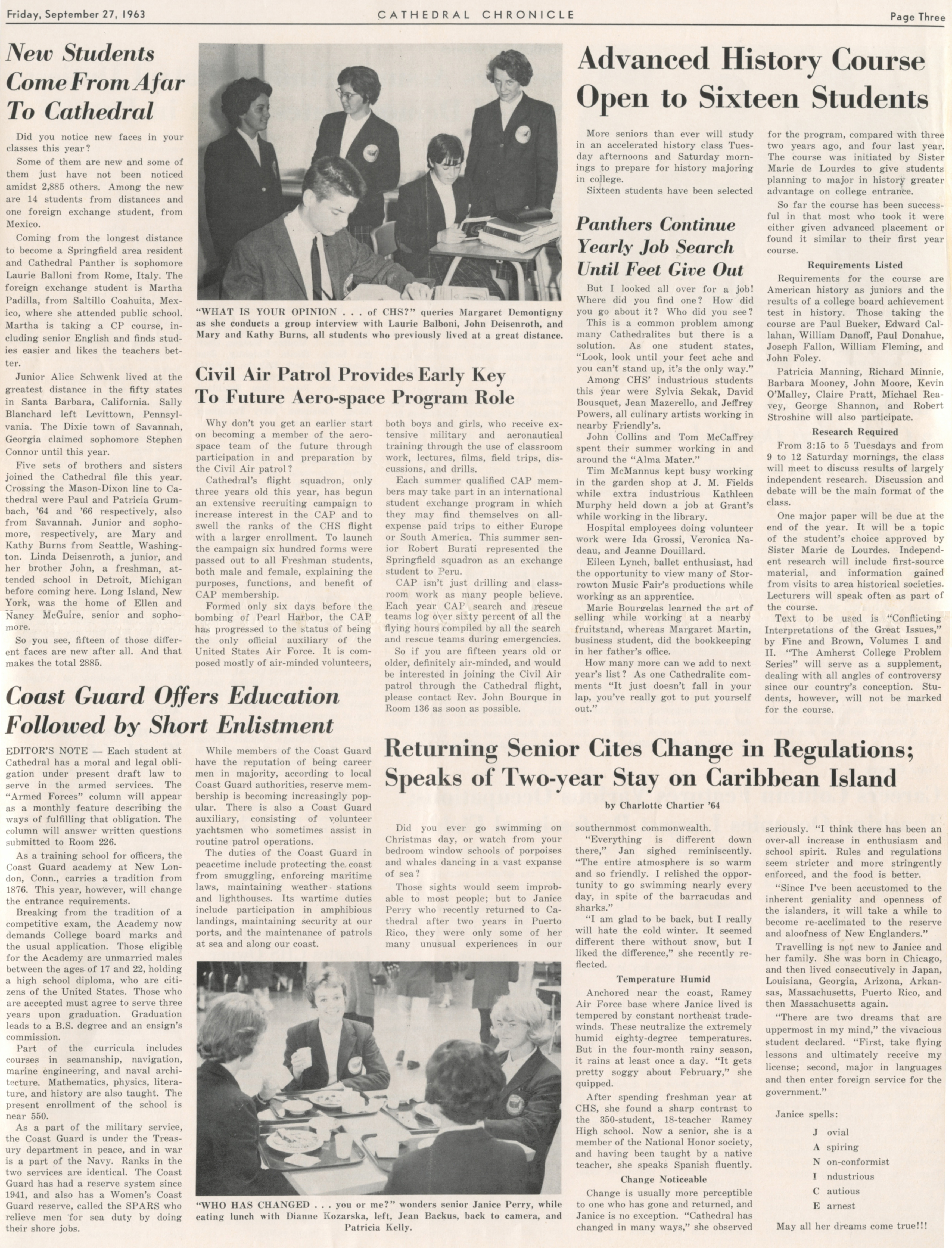 Friday, September 27, 1963 CATHEDRAL CHRONICLE Page Three

New Students Come From Afar To Cathedral

Did you notice new faces in your classes this year?

Some of them are new and some of them just have not been noticed amidst 2,885 others. Among the new are 14 students from distances and one foreign exchange student, from Mexico.

Coming from the longest distance to become a Springfield area resident and Cathedral Panther is sophomore Laurie Balloni from Rome, Italy. The foreign exchange student is Martha Padilla, from Saltillo Coahuita, Mexico, where she attended public school. Martha is taking a CP course, including senior English and finds studies easier and likes the teachers better.

Junior Alice Schwenk lived at the greatest distance in the fifty states in Santa Barbara, California. Sally Blanchard left Levittown, Pennsylvania. The Dixie town of Savannah, Georgia claimed sophomore Stephen Connor until this year.

Five sets of brothers and sisters joined the Cathedral file this year. Crossing the Mason-Dixon line to Cathedral were Paul and Patricia Grumbach, '64 and '66 respectively, also from Savannah. Junior and sophomore, respectively, are Mary and Kathy Burns from Seattle, Washington. Linda Deisenroth, a junior, and her brother John, a freshman, attended school in Detroit, Michigan before coming here. Long Island, New York, was the home of Ellen and Nancy McGuire, senior and sophomore.

So you see, fifteen of those different faces are new after all. And that makes the total 2885.

"WHAT IS YOUR OPINION . . . of CHS?" queries Margaret Demontigny as she conducts a group interview with Laurie Balboni, John Deisenroth, and Mary and Kathy Burns, all students who previously lived at a great distance.

Civil Air Patrol Provides Early Key To Future Aero-space Program Role

Why don't you get an earlier start on becoming a member of the aerospace team of the future through participation in and preparation by the Civil Air patrol?

Cathedral's flight squadron, only three years old this year, has begun an extensive recruiting campaign to increase interest in the CAP and to swell the ranks of the CHS flight with a larger enrollment. To launch the campaign six hundred forms were passed out to all Freshman students, both male and female, explaining the purposes, functions, and benefit of CAP membership.

Formed only six days before the bombing of Pearl Harbor, the CAP has progressed to the status of being the only official auxiliary of the United States Air Force. It is composed mostly of air-minded volunteers, both boys and girls, who receive extensive military and aeronautical training through the use of classroom work, lectures, films, field trips, discussions, and drills.

Each summer qualified CAP members may take part in an international student exchange program in which they may find themselves on all-expense paid trips to either Europe or South America. This summer senior Robert Burati represented the Springfield squadron as an exchange student to Peru.

CAP isn't just drilling and classroom work as many people believe. Each year CAP search and rescue teams log over sixty percent of all the flying hours compiled by all the search and rescue teams during emergencies.

So if you are fifteen years old or older, definitely air-minded, and would be interested in joining the Civil Air patrol through the Cathedral flight, please contact Rev. John Bourque in Room 136 as soon as possible.

Advanced History Course Open to Sixteen Students

More seniors than ever will study in an accelerated history class Tuesday afternoons and Saturday mornings to prepare for history majoring in college.

Sixteen students have been selected for the program, compared with three two years ago, and four last year. The course was initiated by Sister Marie de Lourdes to give students planning to major in history greater advantage on college entrance.

So far the course has been successful in that most who took it were either given advanced placement or found it similar to their first year course.

Requirements Listed

Requirements for the course are American history as juniors and the results of a college board achievement test in history. Those taking the course are Paul Bueker, Edward Callahan, William Danoff, Paul Donahue, Joseph Fallon, William Fleming, and John Foley.

Patricia Manning, Richard Minnie, Barbara Mooney, John Moore, Kevin O'Malley, Claire Pratt, Michael Reavey, George Shannon, and Robert Stroshine will also participate.

Research Required

From 3:15 to 5 Tuesdays and from 9 to 12 Saturday mornings, the class will meet to discuss results of largely independent research. Discussion and debate will be the main format of the class.

One major paper will be due at the end of the year. It will be a topic of the student's choice approved by Sister Marie de Lourdes. Independent research will include first-source material, and information gained from visits to area historical societies. Lecturers will speak often as part of the course.

Text to be used is "Conflicting Interpretations of the Great Issues," by Fine and Brown, Volumes I and II. "The Amherst College Problem Series" will serve as a supplement, dealing with all angles of controversy since our country's conception. Students, however, will not be marked for the course.

Panthers Continue Yearly Job Search Until Feet Give Out

But I looked all over for a job! Where did you find one? How did you go about it? Who did you see?

This is a common problem among many Cathedralites but there is a solution. As one student states, "Look, look until your feet ache and you can't stand up, it's the only way."

Among CHS' industrious students this year were Sylvia Sekak, David Bousquet, Jean Mazerello, and Jeffrey Powers, all culinary artists working in nearby Friendly's.

John Collins and Tom McCaffrey spent their summer working in and around the "Alma Mater."

Tim McMannus kept busy working in the garden shop at J. M. Fields while extra industrious Kathleen Murphy held down a job at Grant's while working in the library.

Hospital employees doing volunteer work were Ida Grossi, Veronica Nadeau, and Jeanne Douillard.

Eileen Lynch, ballet enthusiast, had the opportunity to view many of Storrowton Music Fair's productions while working as an apprentice.

Marie Bourgelas learned the art of selling while working at a nearby fruitstand, whereas Margaret Martin, business student, did the bookkeeping in her father's office.

How many more can we add to next year's list? As one Cathedralite comments "It just doesn't fall in your lap, you've really got to put yourself out."

Coast Guard Offers Education Followed by Short Enlistment

EDITOR'S NOTE — Each student at Cathedral has a moral and legal obligation under present draft law to serve in the armed services. The "Armed Forces" column will appear as a monthly feature describing the ways of fulfilling that obligation. The column will answer written questions submitted to Room 226.

As a training school for officers, the Coast Guard academy at New London, Conn., carries a tradition from 1876. This year, however, will change the entrance requirements.

Breaking from the tradition of a competitive exam, the Academy now demands College board marks and the usual application. Those eligible for the Academy are unmarried males between the ages of 17 and 22, holding a high school diploma, who are citizens of the United States. Those who are accepted must agree to serve three years upon graduation. Graduation leads to a B.S. degree and an ensign's commission.

Part of the curricula includes courses in seamanship, navigation, marine engineering, and naval architecture. Mathematics, physics, literature, and history are also taught. The present enrollment of the school is near 550.

As a part of the military service, the Coast Guard is under the Treasury department in peace, and in war is a part of the Navy. Ranks in the two services are identical. The Coast Guard has had a reserve system since 1941, and also has a Women's Coast Guard reserve, called the SPARS who relieve men for sea duty by doing their shore jobs.

While members of the Coast Guard have the reputation of being career men in majority, according to local Coast Guard authorities, reserve membership is becoming increasingly popular. There is also a Coast Guard auxiliary, consisting of volunteer yachtsmen who sometimes assist in routine patrol operations.

The duties of the Coast Guard in peacetime include protecting the coast from smuggling, enforcing maritime laws, maintaining weather stations and lighthouses. Its wartime duties include participation in amphibious landings, maintaining security at our ports, and the maintenance of patrols at sea and along our coast.

"WHO HAS CHANGED . . . you or me?" wonders senior Janice Perry, while eating lunch with Dianne Kozarska, left, Jean Backus, back to camera, and Patricia Kelly.

Returning Senior Cites Change in Regulations; Speaks of Two-year Stay on Caribbean Island

by Charlotte Chartier '64

Did you ever go swimming on Christmas day, or watch from your bedroom window schools of porpoises and whales dancing in a vast expanse of sea?

Those sights would seem improbable to most people; but to Janice Perry who recently returned to Cathedral after two years in Puerto Rico, they were only some of her many unusual experiences in our southernmost commonwealth.

"Everything is different down there," Jan sighed reminiscently. "The entire atmosphere is so warm and so friendly. I relished the opportunity to go swimming nearly every day, in spite of the barracudas and sharks."

"I am glad to be back, but I really will hate the cold winter. It seemed different there without snow, but I liked the difference," she recently reflected.

Temperature Humid

Anchored near the coast, Ramey Air Force base where Janice lived is tempered by constant northeast tradewinds. These neutralize the extremely humid eighty-degree temperatures. But in the four-month rainy season, it rains at least once a day. "It gets pretty soggy about February," she quipped.

After spending freshman year at CHS, she found a sharp contrast to the 350-student, 18-teacher Ramey High school. Now a senior, she is a member of the National Honor society, and having been taught by a native teacher, she speaks Spanish fluently.

Change Noticeable

Change is usually more perceptible to one who has gone and returned, and Janice is no exception. "Cathedral has changed in many ways," she observed seriously. "I think there has been an over-all increase in enthusiasm and school spirit. Rules and regulations seem stricter and more stringently enforced, and the food is better.

"Since I've been accustomed to the inherent geniality and openness of the islanders, it will take a while to become re-acclimated to the reserve and aloofness of New Englanders."

Travelling is not new to Janice and her family. She was born in Chicago, and then lived consecutively in Japan, Louisiana, Georgia, Arizona, Arkansas, Massachusetts, Puerto Rico, and then Massachusetts again.

"There are two dreams that are uppermost in my mind," the vivacious student declared. "First, take flying lessons and ultimately receive my license; second, major in languages and then enter foreign service for the government."

Janice spells:

J ovial
A spiring
N on-conformist
I ndustrious
C autious
E arnest

May all her dreams come true!!!